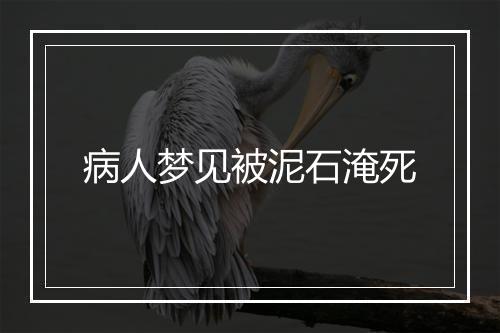 病人梦见被泥石淹死